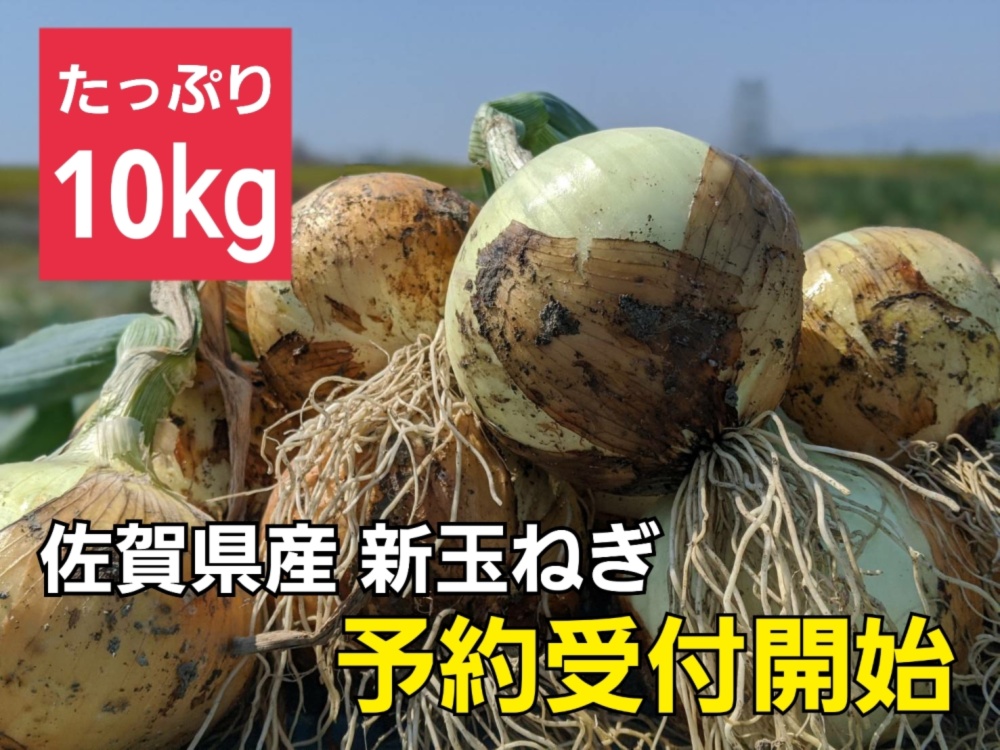 たっぷり
10kg

佐賀県産 新玉ねぎ
予約受付開始